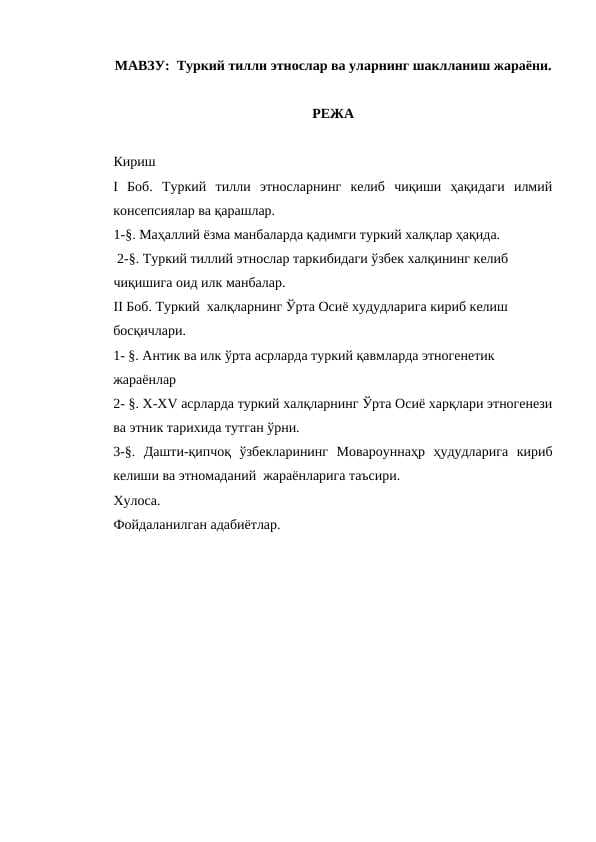 МАВЗУ: Туркий тилли этнослар ва уларнинг шаклланиш жараёни.

РЕЖА

Кириш

I Боб. Туркий тилли этносларнинг келиб чиқиши ҳақидаги илмий консепсиялар ва қарашлар.

1-§. Маҳаллий ёзма манбаларда қадимги туркий халқлар ҳақида.

2-§. Туркий тиллий этнослар таркибидаги ўзбек халқининг келиб чиқишига оид илк манбалар.

II Боб. Туркий халқларнинг Ўрта Осиё худудларига кириб келиш босқичлари.

1- §. Антик ва илк ўрта асрларда туркий қавмларда этногенетик жараёнлар

2- §. X-XV асрларда туркий халқларнинг Ўрта Осиё харқлари этногенези ва этник тарихида тутган ўрни.

3-§. Дашти-қипчоқ ўзбекларининг Мовароуннаҳр ҳудудларига кириб келиши ва этномаданий жараёнларига таъсири.

Хулоса.

Фойдаланилган адабиётлар.